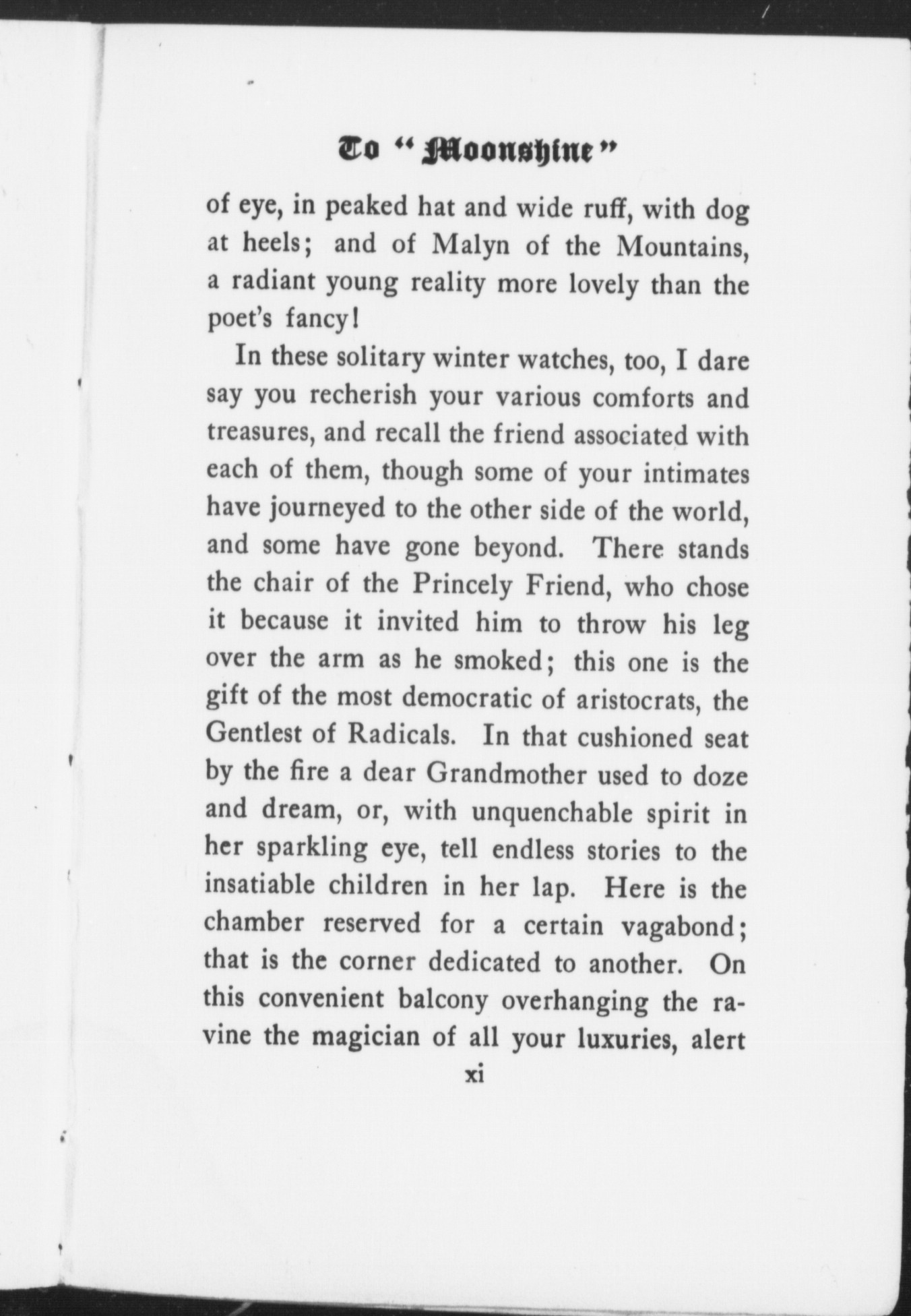 To "Moonshine"

of eye, in peaked hat and wide ruff, with dog at heels; and of Malyn of the Mountains, a radiant young reality more lovely than the poet's fancy!

In these solitary winter watches, too, I dare say you recherish your various comforts and treasures, and recall the friend associated with each of them, though some of your intimates have journeyed to the other side of the world, and some have gone beyond. There stands the chair of the Princely Friend, who chose it because it invited him to throw his leg over the arm as he smoked; this one is the gift of the most democratic of aristocrats, the Gentlest of Radicals. In that cushioned seat by the fire a dear Grandmother used to doze and dream, or, with unquenchable spirit in her sparkling eye, tell endless stories to the insatiable children in her lap. Here is the chamber reserved for a certain vagabond; that is the corner dedicated to another. On this convenient balcony overhanging the ravine the magician of all your luxuries, alert

xi